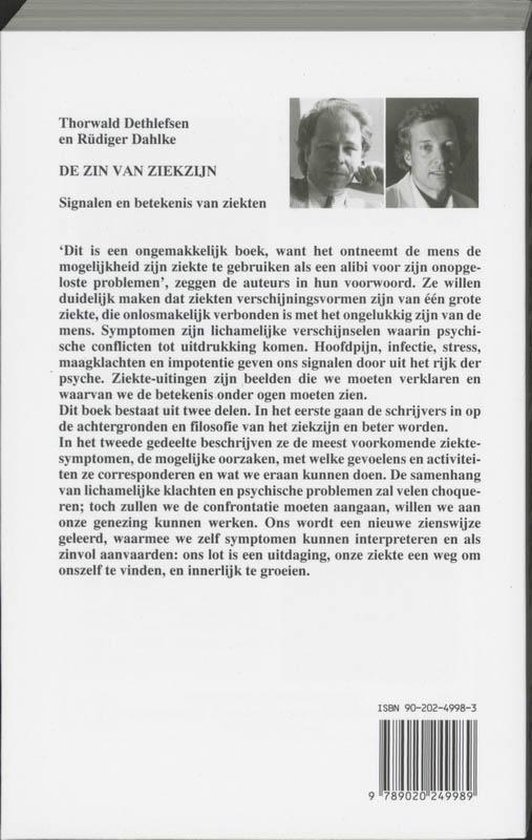 Thorwald Dethlefsen
en Rüdiger Dahlke

DE ZIN VAN ZIEKZIJN

Signalen en betekenis van ziekten

'Dit is een ongemakkelijk boek, want het ontneemt de mens de mogelijkheid zijn ziekte te gebruiken als een alibi voor zijn onopgeloste problemen', zeggen de auteurs in hun voorwoord. Ze willen duidelijk maken dat ziekten verschijningsvormen zijn van één grote ziekte, die onlosmakelijk verbonden is met het ongelukkig zijn van de mens. Symptomen zijn lichamelijke verschijnselen waarin psychische conflicten tot uitdrukking komen. Hoofdpijn, infectie, stress, maagklachten en impotentie geven ons signalen door uit het rijk der psyche. Ziekte-uitingen zijn beelden die we moeten verklaren en waarvan we de betekenis onder ogen moeten zien.
Dit boek bestaat uit twee delen. In het eerste gaan de schrijvers in op de achtergronden en filosofie van het ziekzijn en beter worden.
In het tweede gedeelte beschrijven ze de meest voorkomende ziektesymptomen, de mogelijke oorzaken, met welke gevoelens en activiteiten ze corresponderen en wat we eraan kunnen doen. De samenhang van lichamelijke klachten en psychische problemen zal velen choqueren; toch zullen we de confrontatie moeten aangaan, willen we aan onze genezing kunnen werken. Ons wordt een nieuwe zienswijze geleerd, waarmee we zelf symptomen kunnen interpreteren en als zinvol aanvaarden: ons lot is een uitdaging, onze ziekte een weg om onszelf te vinden, en innerlijk te groeien.

ISBN 90-202-4998-3

9 789020 249989